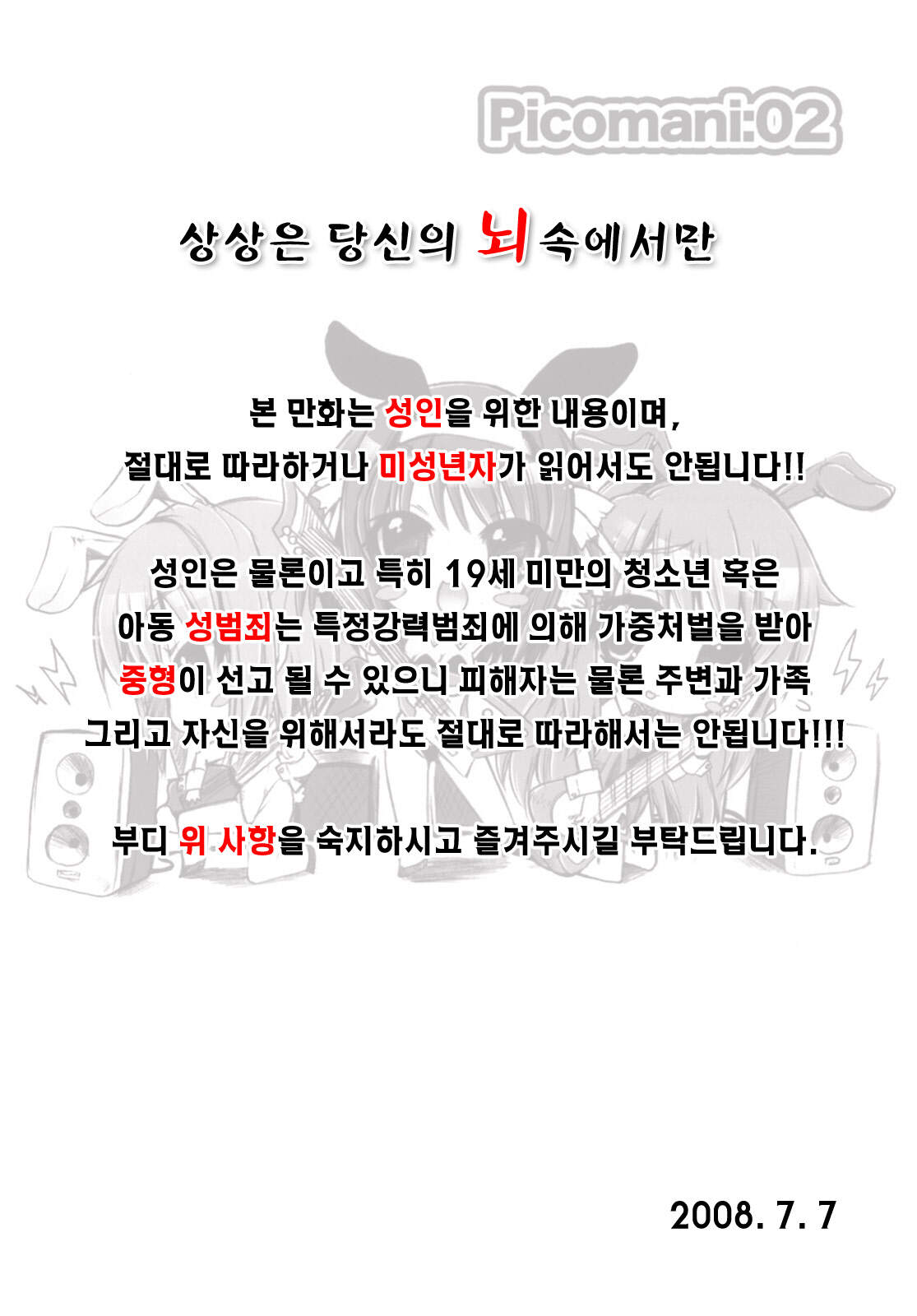 Picomani:02

상상은 당신의 뇌속에서만

본 만화는 성인을 위한 내용이며,
절대로 따라하거나 미성년자가 읽어서도 안됩니다!!

성인은 물론이고 특히 19세 미만의 청소년 혹은
아동 성범죄는 특정강력범죄에 의해 가중처벌을 받아
중형이 선고 될 수 있으니 피해자는 물론 주변과 가족
그리고 자신을 위해서라도 절대로 따라해서는 안됩니다!!!

부디 위 사항을 숙지하시고 즐겨주시길 부탁드립니다.

2008. 7. 7